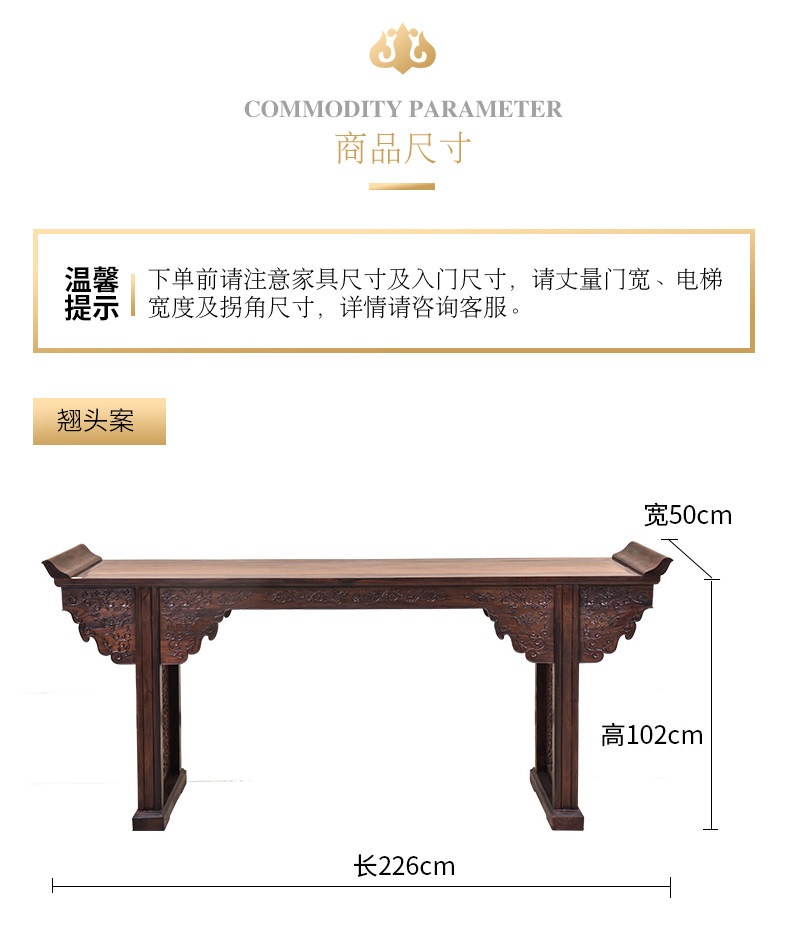 COMMODITY PARAMETER
商品尺寸

温馨提示

下单前请注意家具尺寸及入门尺寸，请丈量门宽、电梯宽度及拐角尺寸，详情请咨询客服。

翘头案

宽50cm

高102cm

长226cm